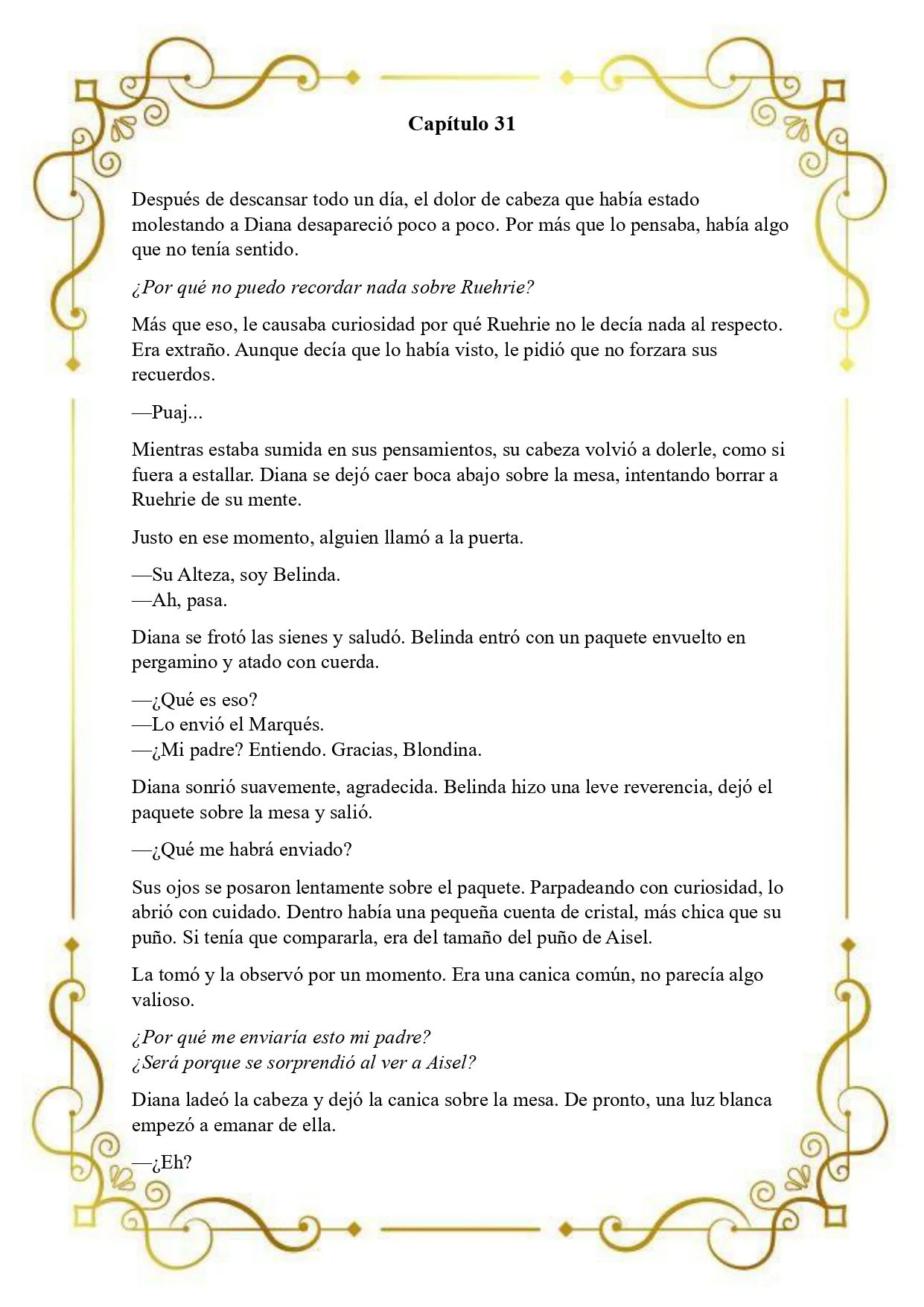 Capítulo 31

Después de descansar todo un día, el dolor de cabeza que había estado molestando a Diana desapareció poco a poco. Por más que lo pensaba, había algo que no tenía sentido.

¿Por qué no puedo recordar nada sobre Ruehrie?

Más que eso, le causaba curiosidad por qué Ruehrie no le decía nada al respecto. Era extraño. Aunque decía que lo había visto, le pidió que no forzara sus recuerdos.

—Puaj...

Mientras estaba sumida en sus pensamientos, su cabeza volvió a dolerle, como si fuera a estallar. Diana se dejó caer boca abajo sobre la mesa, intentando borrar a Ruehrie de su mente.

Justo en ese momento, alguien llamó a la puerta.

—Su Alteza, soy Belinda.
—Ah, pasa.

Diana se frotó las sienes y saludó. Belinda entró con un paquete envuelto en pergamino y atado con cuerda.

—¿Qué es eso?
—Lo envió el Marqués.
—¿Mi padre? Entiendo. Gracias, Blondina.

Diana sonrió suavemente, agradecida. Belinda hizo una leve reverencia, dejó el paquete sobre la mesa y salió.

—¿Qué me habrá enviado?

Sus ojos se posaron lentamente sobre el paquete. Parpadeando con curiosidad, lo abrió con cuidado. Dentro había una pequeña cuenta de cristal, más chica que su puño. Si tenía que compararla, era del tamaño del puño de Aisel.

La tomó y la observó por un momento. Era una canica común, no parecía algo valioso.

¿Por qué me enviaría esto mi padre?
¿Será porque se sorprendió al ver a Aisel?

Diana ladeó la cabeza y dejó la canica sobre la mesa. De pronto, una luz blanca empezó a emanar de ella.

—¿Eh?